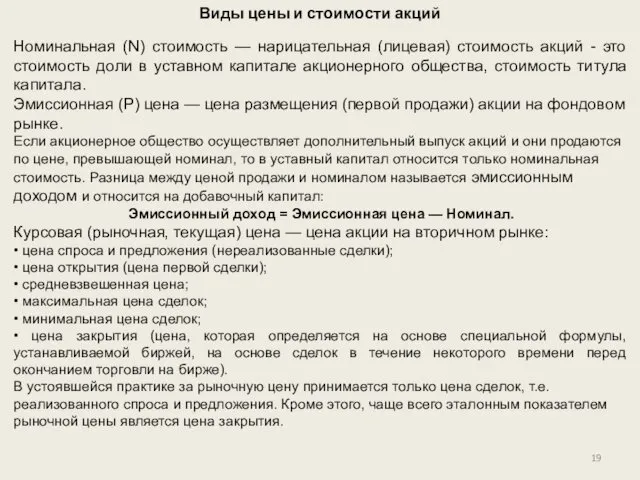 Виды цены и стоимости акций

Номинальная (N) стоимость — нарицательная (лицевая) стоимость акций - это стоимость доли в уставном капитале акционерного общества, стоимость титула капитала.
Эмиссионная (Р) цена — цена размещения (первой продажи) акции на фондовом рынке.
Если акционерное общество осуществляет дополнительный выпуск акций и они продаются по цене, превышающей номинал, то в уставный капитал относится только номинальная стоимость. Разница между ценой продажи и номиналом называется эмиссионным доходом и относится на добавочный капитал:
Эмиссионный доход = Эмиссионная цена — Номинал.
Курсовая (рыночная, текущая) цена — цена акции на вторичном рынке:
• цена спроса и предложения (нереализованные сделки);
• цена открытия (цена первой сделки);
• средневзвешенная цена;
• максимальная цена сделок;
• минимальная цена сделок;
• цена закрытия (цена, которая определяется на основе специальной формулы, устанавливаемой биржей, на основе сделок в течение некоторого времени перед окончанием торговли на бирже).
В устоявшейся практике за рыночную цену принимается только цена сделок, т.е. реализованного спроса и предложения. Кроме этого, чаще всего эталонным показателем рыночной цены является цена закрытия.

19